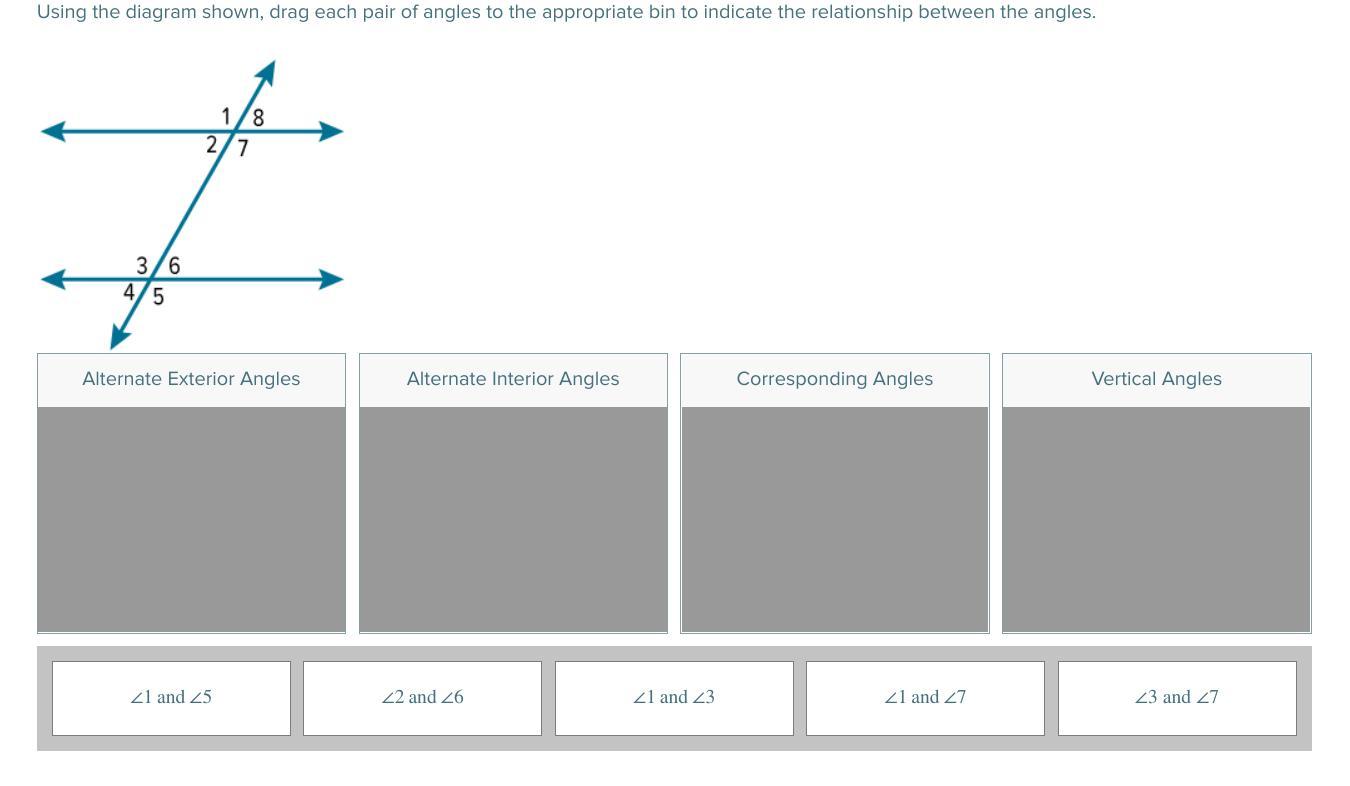 Using the diagram shown, drag each pair of angles to the appropriate bin to indicate the relationship between the angles.

1 8
2 7
3 6
4 5

Alternate Exterior Angles

Alternate Interior Angles

Corresponding Angles

Vertical Angles

$\angle 1$ and $\angle 5$

$\angle 2$ and $\angle 6$

$\angle 1$ and $\angle 3$

$\angle 1$ and $\angle 7$

$\angle 3$ and $\angle 7$